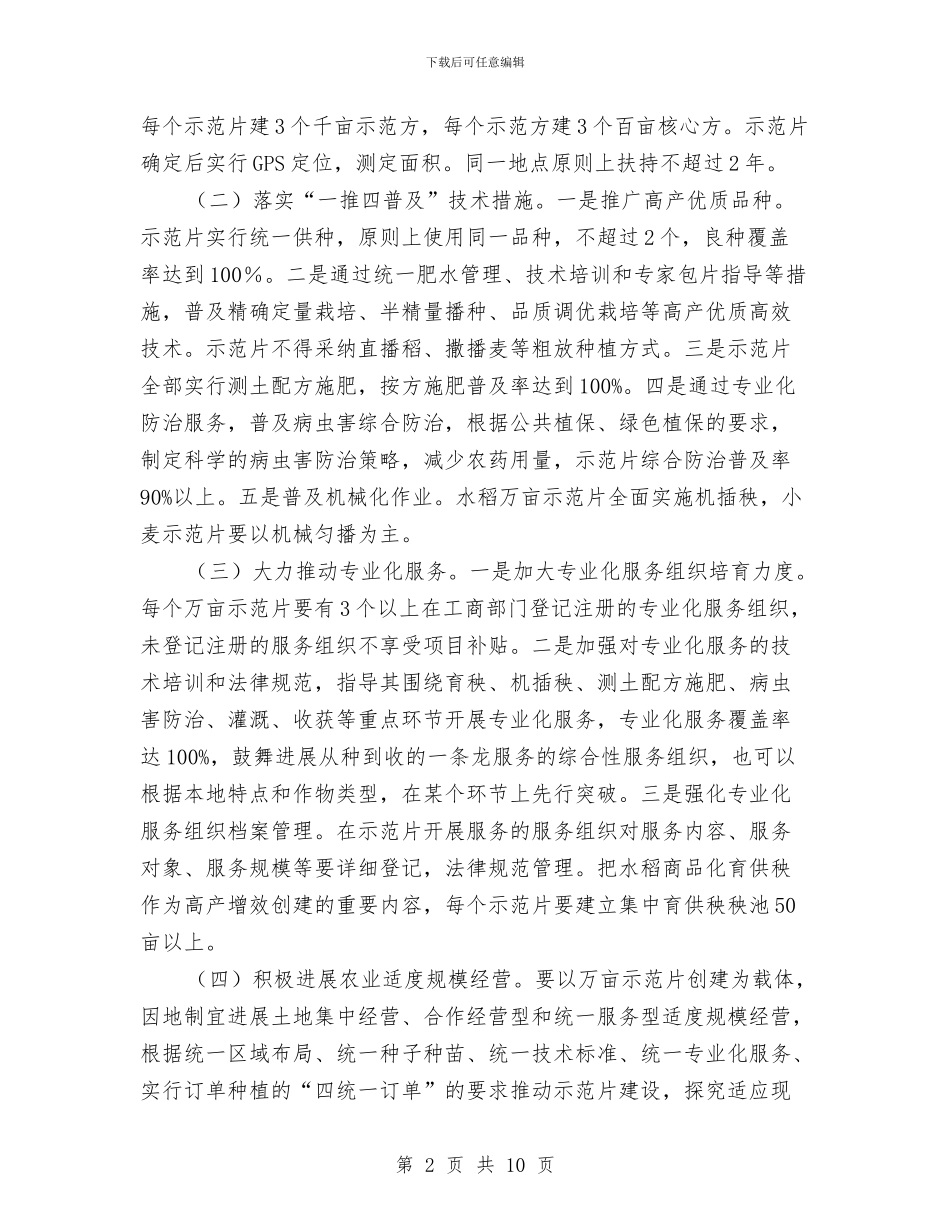 下载后可任意编辑

每个示范片建3个千亩示范方，每个示范方建3个百亩核心方。示范片确定后实行GPS定位，测定面积。同一地点原则上扶持不超过2年。

（二）落实“一推四普及”技术措施。一是推广高产优质品种。示范片实行统一供种，原则上使用同一品种，不超过2个，良种覆盖率达到100％。二是通过统一肥水管理、技术培训和专家包片指导等措施，普及精确定量栽培、半精量播种、品质调优栽培等高产优质高效技术。示范片不得采纳直播稻、撒播麦等粗放种植方式。三是示范片全部实行测土配方施肥，按方施肥普及率达到100%。四是通过专业化防治服务，普及病虫害综合防治，根据公共植保、绿色植保的要求，制定科学的病虫害防治策略，减少农药用量，示范片综合防治普及率90%以上。五是普及机械化作业。水稻万亩示范片全面实施机插秧，小麦示范片要以机械匀播为主。

（三）大力推动专业化服务。一是加大专业化服务组织培育力度。每个万亩示范片要有3个以上在工商部门登记注册的专业化服务组织，未登记注册的服务组织不享受项目补贴。二是加强对专业化服务的技术培训和法律规范，指导其围绕育秧、机插秧、测土配方施肥、病虫害防治、灌溉、收获等重点环节开展专业化服务，专业化服务覆盖率达100%，鼓舞进展从种到收的一条龙服务的综合性服务组织，也可以根据本地特点和作物类型，在某个环节上先行突破。三是强化专业化服务组织档案管理。在示范片开展服务的服务组织对服务内容、服务对象、服务规模等要详细登记，法律规范管理。把水稻商品化育供秧作为高产增效创建的重要内容，每个示范片要建立集中育供秧秧池50亩以上。

（四）积极进展农业适度规模经营。要以万亩示范片创建为载体，因地制宜进展土地集中经营、合作经营型和统一服务型适度规模经营，根据统一区域布局、统一种子种苗、统一技术标准、统一专业化服务、实行订单种植的“四统一订单”的要求推动示范片建设，探究适应现

第 2 页 共 10 页